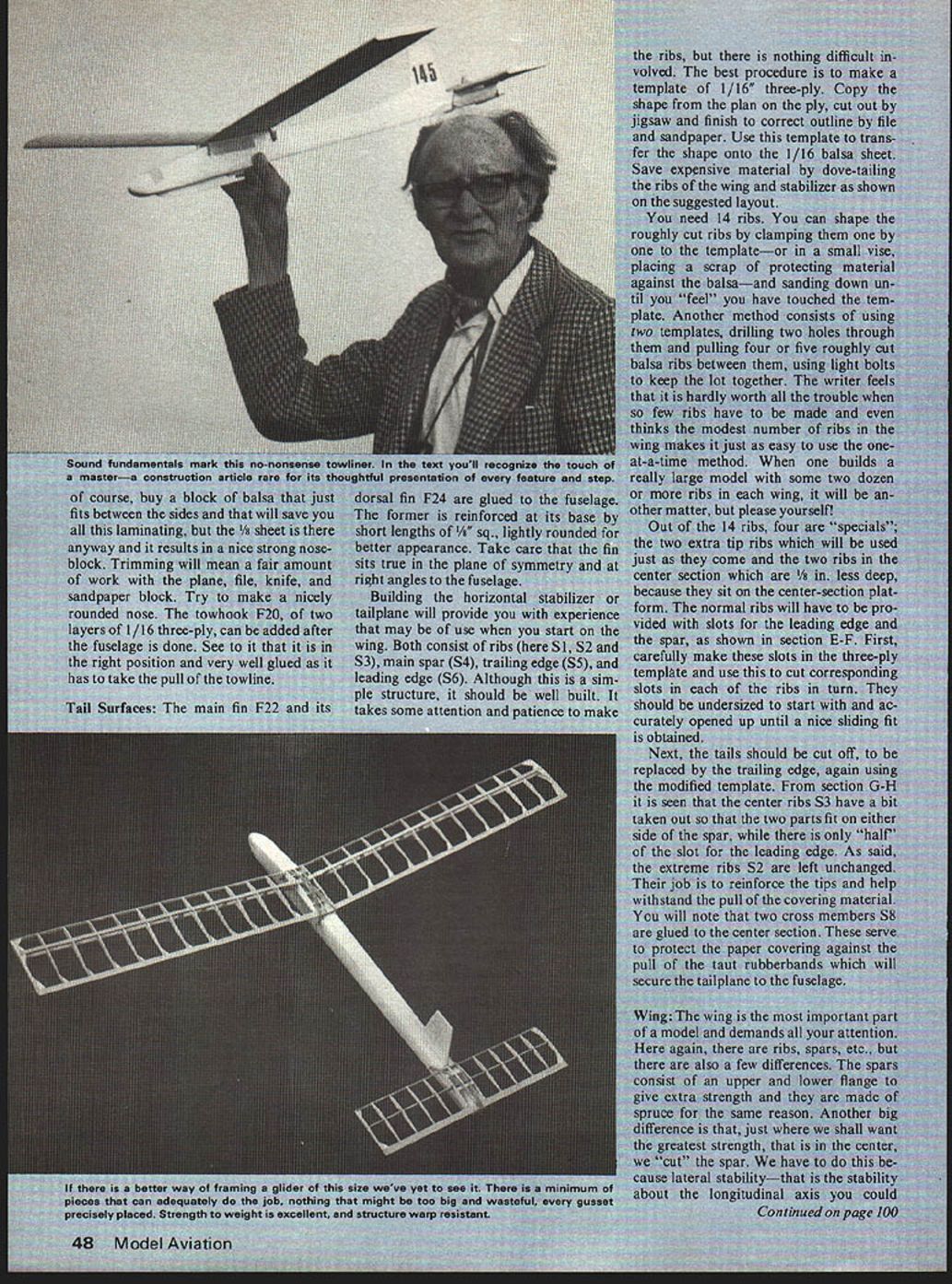 145

Sound fundamentals mark this no-nonsense towliner. In the text you'll recognize the touch of a master—a construction article rare for its thoughtful presentation of every feature and step.

of course, buy a block of balsa that just fits between the sides and that will save you all this laminating, but the ⅛ sheet is there anyway and it results in a nice strong noseblock. Trimming will mean a fair amount of work with the plane, file, knife, and sandpaper block. Try to make a nicely rounded nose. The towhook F20, of two layers of 1/16 three-ply, can be added after the fuselage is done. See to it that it is in the right position and very well glued as it has to take the pull of the towline.

Tail Surfaces: The main fin F22 and its dorsal fin F24 are glued to the fuselage. The former is reinforced at its base by short lengths of ⅛" sq., lightly rounded for better appearance. Take care that the fin sits true in the plane of symmetry and at right angles to the fuselage.

Building the horizontal stabilizer or tailplane will provide you with experience that may be of use when you start on the wing. Both consist of ribs (here S1, S2 and S3), main spar (S4), trailing edge (S5), and leading edge (S6). Although this is a simple structure, it should be well built. It takes some attention and patience to make the ribs, but there is nothing difficult involved. The best procedure is to make a template of 1/16" three-ply. Copy the shape from the plan on the ply, cut out by jigsaw and finish to correct outline by file and sandpaper. Use this template to transfer the shape onto the 1/16 balsa sheet. Save expensive material by dove-tailing the ribs of the wing and stabilizer as shown on the suggested layout.

You need 14 ribs. You can shape the roughly cut ribs by clamping them one by one to the template—or in a small vise, placing a scrap of protecting material against the balsa—and sanding down until you "feel" you have touched the template. Another method consists of using two templates, drilling two holes through them and pulling four or five roughly cut balsa ribs between them, using light bolts to keep the lot together. The writer feels that it is hardly worth all the trouble when so few ribs have to be made and even thinks the modest number of ribs in the wing makes it just as easy to use the one-at-a-time method. When one builds a really large model with some two dozen or more ribs in each wing, it will be another matter, but please yourself!

Out of the 14 ribs, four are "specials"; the two extra tip ribs which will be used just as they come and the two ribs in the center section which are ⅛ in. less deep, because they sit on the center-section platform. The normal ribs will have to be provided with slots for the leading edge and the spar, as shown in section E-F. First, carefully make these slots in the three-ply template and use this to cut corresponding slots in each of the ribs in turn. They should be undersized to start with and accurately opened up until a nice sliding fit is obtained.

Next, the tails should be cut off, to be replaced by the trailing edge, again using the modified template. From section G-H it is seen that the center ribs S3 have a bit taken out so that the two parts fit on either side of the spar, while there is only "half" of the slot for the leading edge. As said, the extreme ribs S2 are left unchanged. Their job is to reinforce the tips and help withstand the pull of the covering material. You will note that two cross members S8 are glued to the center section. These serve to protect the paper covering against the pull of the taut rubberbands which will secure the tailplane to the fuselage.

Wing: The wing is the most important part of a model and demands all your attention. Here again, there are ribs, spars, etc., but there are also a few differences. The spars consist of an upper and lower flange to give extra strength and they are made of spruce for the same reason. Another big difference is that, just where we shall want the greatest strength, that is in the center, we "cut" the spar. We have to do this because lateral stability—that is the stability about the longitudinal axis you could

Continued on page 100

If there is a better way of framing a glider of this size we've yet to see it. There is a minimum of pieces that can adequately do the job, nothing that might be too big and wasteful, every gusset precisely placed. Strength to weight is excellent, and structure warp resistant.

48 Model Aviation